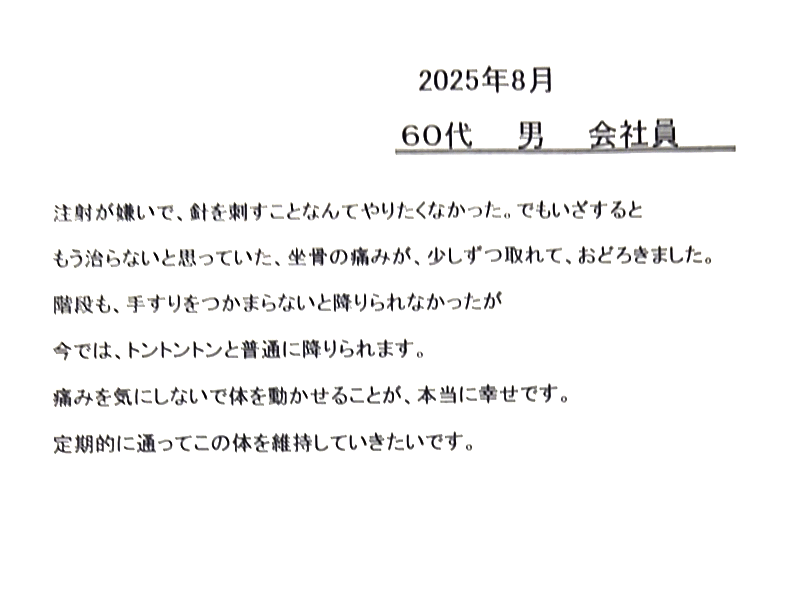 2025年8月

60代　男　会社員

注射が嫌いで、針を刺すことなんてやりたくなかった。でもいざすると

もう治らないと思っていた、坐骨の痛みが、少しずつ取れて、おどろきました。

階段も、手すりをつかまらないと降りられなかったが

今では、トントントンと普通に降りられます。

痛みを気にしないで体を動かせることが、本当に幸せです。

定期的に通ってこの体を維持していきたいです。